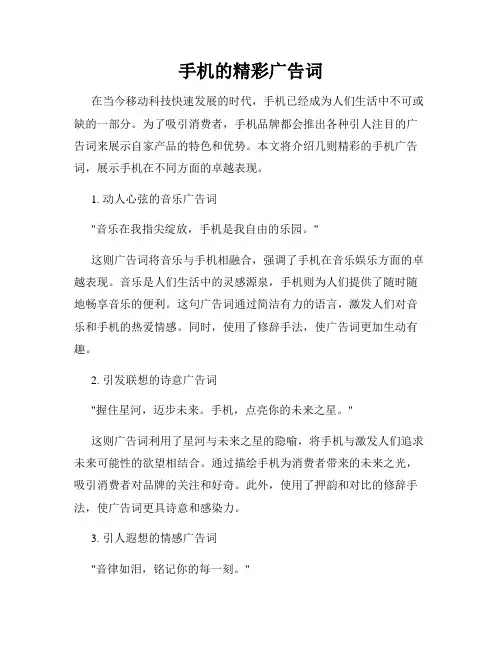 手机的精彩广告词

在当今移动科技快速发展的时代，手机已经成为人们生活中不可或缺的一部分。为了吸引消费者，手机品牌都会推出各种引人注目的广告词来展示自家产品的特色和优势。本文将介绍几则精彩的手机广告词，展示手机在不同方面的卓越表现。

1. 动人心弦的音乐广告词

"音乐在我指尖绽放，手机是我自由的乐园。"

这则广告词将音乐与手机相融合，强调了手机在音乐娱乐方面的卓越表现。音乐是人们生活中的灵感源泉，手机则为人们提供了随时随地畅享音乐的便利。这句广告词通过简洁有力的语言，激发人们对音乐和手机的热爱情感。同时，使用了修辞手法，使广告词更加生动有趣。

2. 引发联想的诗意广告词

"握住星河，迈步未来。手机，点亮你的未来之星。"

这则广告词利用了星河与未来之星的隐喻，将手机与激发人们追求未来可能性的欲望相结合。通过描绘手机为消费者带来的未来之光，吸引消费者对品牌的关注和好奇。此外，使用了押韵和对比的修辞手法，使广告词更具诗意和感染力。

3. 引人遐想的情感广告词

"音律如泪，铭记你的每一刻。"